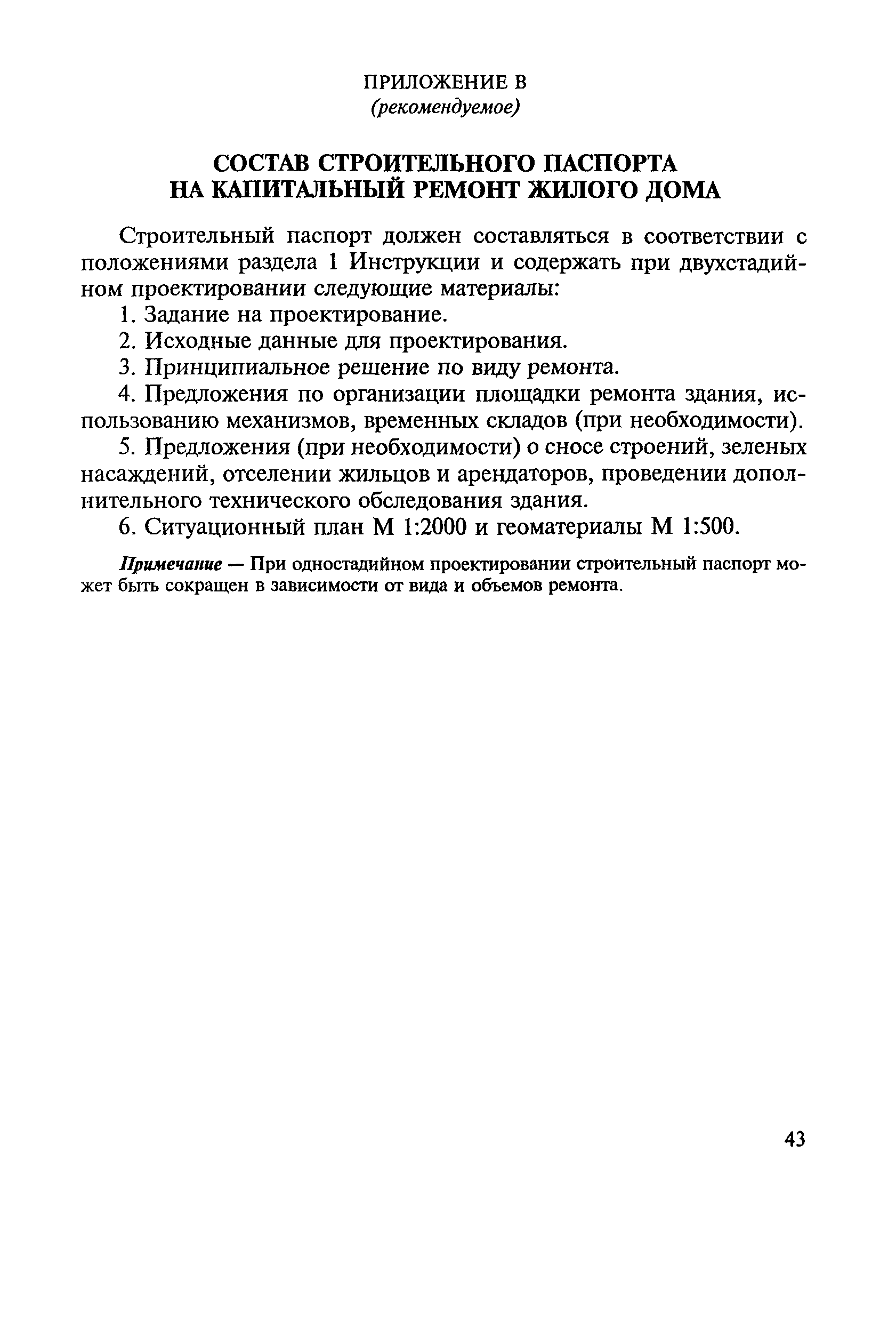 ПРИЛОЖЕНИЕ В
(рекомендуемое)

СОСТАВ СТРОИТЕЛЬНОГО ПАСПОРТА НА КАПИТАЛЬНЫЙ РЕМОНТ ЖИЛОГО ДОМА

Строительный паспорт должен составляться в соответствии с положениями раздела 1 Инструкции и содержать при двухстадийном проектировании следующие материалы:

1. Задание на проектирование.

2. Исходные данные для проектирования.

3. Принципиальное решение по виду ремонта.

4. Предложения по организации площадки ремонта здания, использованию механизмов, временных складов (при необходимости).

5. Предложения (при необходимости) о сносе строений, зеленых насаждений, отселении жильцов и арендаторов, проведении дополнительного технического обследования здания.

6. Ситуационный план М 1:2000 и геоматериалы М 1:500.

Примечание — При одностадийном проектировании строительный паспорт может быть сокращен в зависимости от вида и объемов ремонта.

43